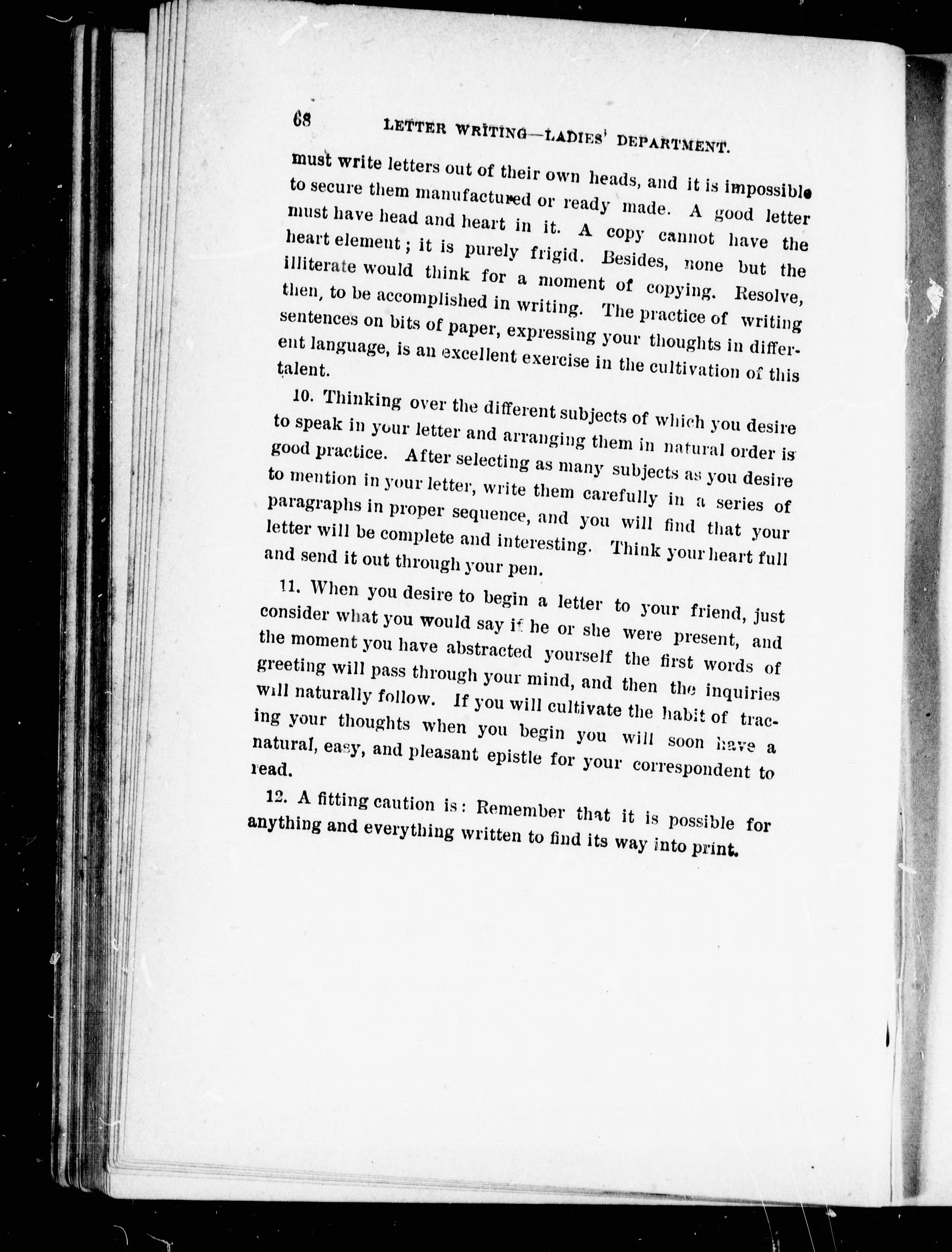 68 LETTER WRITING—LADIES' DEPARTMENT.

must write letters out of their own heads, and it is impossible to secure them manufactured or ready made. A good letter must have head and heart in it. A copy cannot have the heart element; it is purely frigid. Besides, none but the illiterate would think for a moment of copying. Resolve, then, to be accomplished in writing. The practice of writing sentences on bits of paper, expressing your thoughts in different language, is an excellent exercise in the cultivation of this talent.

10. Thinking over the different subjects of which you desire to speak in your letter and arranging them in natural order is good practice. After selecting as many subjects as you desire to mention in your letter, write them carefully in a series of paragraphs in proper sequence, and you will find that your letter will be complete and interesting. Think your heart full and send it out through your pen.

11. When you desire to begin a letter to your friend, just consider what you would say if he or she were present, and the moment you have abstracted yourself the first words of greeting will pass through your mind, and then the inquiries will naturally follow. If you will cultivate the habit of tracing your thoughts when you begin you will soon have a natural, easy, and pleasant epistle for your correspondent to read.

12. A fitting caution is: Remember that it is possible for anything and everything written to find its way into print.